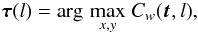 $\boldsymbol{\tau}(l) = \arg \max_{x,y} C_w(\boldsymbol{t}, l),$